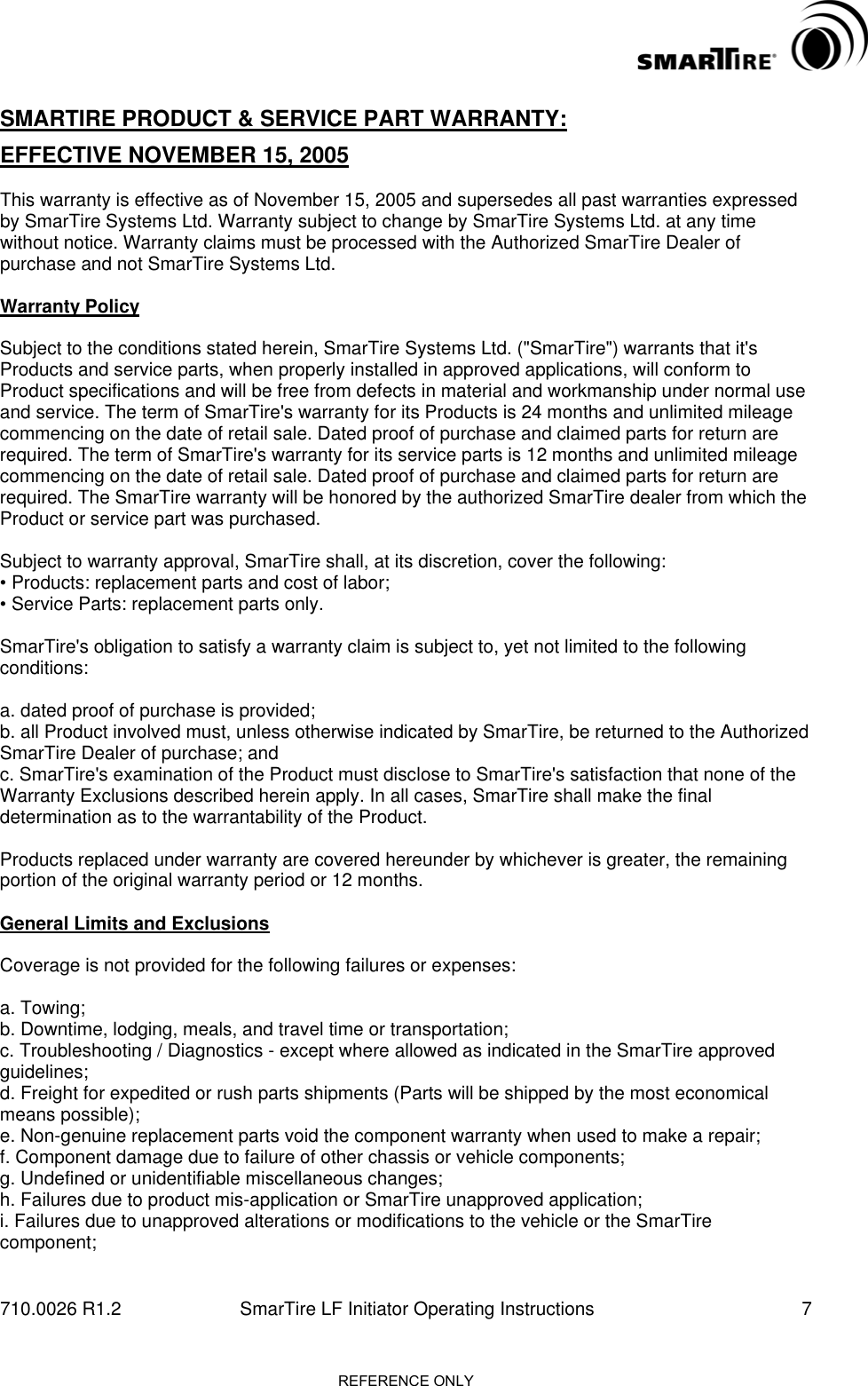 SMARTIRE®

SMARTIRE PRODUCT & SERVICE PART WARRANTY:

EFFECTIVE NOVEMBER 15, 2005

This warranty is effective as of November 15, 2005 and supersedes all past warranties expressed by SmarTire Systems Ltd. Warranty subject to change by SmarTire Systems Ltd. at any time without notice. Warranty claims must be processed with the Authorized SmarTire Dealer of purchase and not SmarTire Systems Ltd.

Warranty Policy

Subject to the conditions stated herein, SmarTire Systems Ltd. ("SmarTire") warrants that it's Products and service parts, when properly installed in approved applications, will conform to Product specifications and will be free from defects in material and workmanship under normal use and service. The term of SmarTire's warranty for its Products is 24 months and unlimited mileage commencing on the date of retail sale. Dated proof of purchase and claimed parts for return are required. The term of SmarTire's warranty for its service parts is 12 months and unlimited mileage commencing on the date of retail sale. Dated proof of purchase and claimed parts for return are required. The SmarTire warranty will be honored by the authorized SmarTire dealer from which the Product or service part was purchased.

Subject to warranty approval, SmarTire shall, at its discretion, cover the following:
• Products: replacement parts and cost of labor;
• Service Parts: replacement parts only.

SmarTire's obligation to satisfy a warranty claim is subject to, yet not limited to the following conditions:

a. dated proof of purchase is provided;
b. all Product involved must, unless otherwise indicated by SmarTire, be returned to the Authorized SmarTire Dealer of purchase; and
c. SmarTire's examination of the Product must disclose to SmarTire's satisfaction that none of the Warranty Exclusions described herein apply. In all cases, SmarTire shall make the final determination as to the warrantability of the Product.

Products replaced under warranty are covered hereunder by whichever is greater, the remaining portion of the original warranty period or 12 months.

General Limits and Exclusions

Coverage is not provided for the following failures or expenses:

a. Towing;
b. Downtime, lodging, meals, and travel time or transportation;
c. Troubleshooting / Diagnostics - except where allowed as indicated in the SmarTire approved guidelines;
d. Freight for expedited or rush parts shipments (Parts will be shipped by the most economical means possible);
e. Non-genuine replacement parts void the component warranty when used to make a repair;
f. Component damage due to failure of other chassis or vehicle components;
g. Undefined or unidentifiable miscellaneous changes;
h. Failures due to product mis-application or SmarTire unapproved application;
i. Failures due to unapproved alterations or modifications to the vehicle or the SmarTire component;

710.0026 R1.2 SmarTire LF Initiator Operating Instructions 7

REFERENCE ONLY